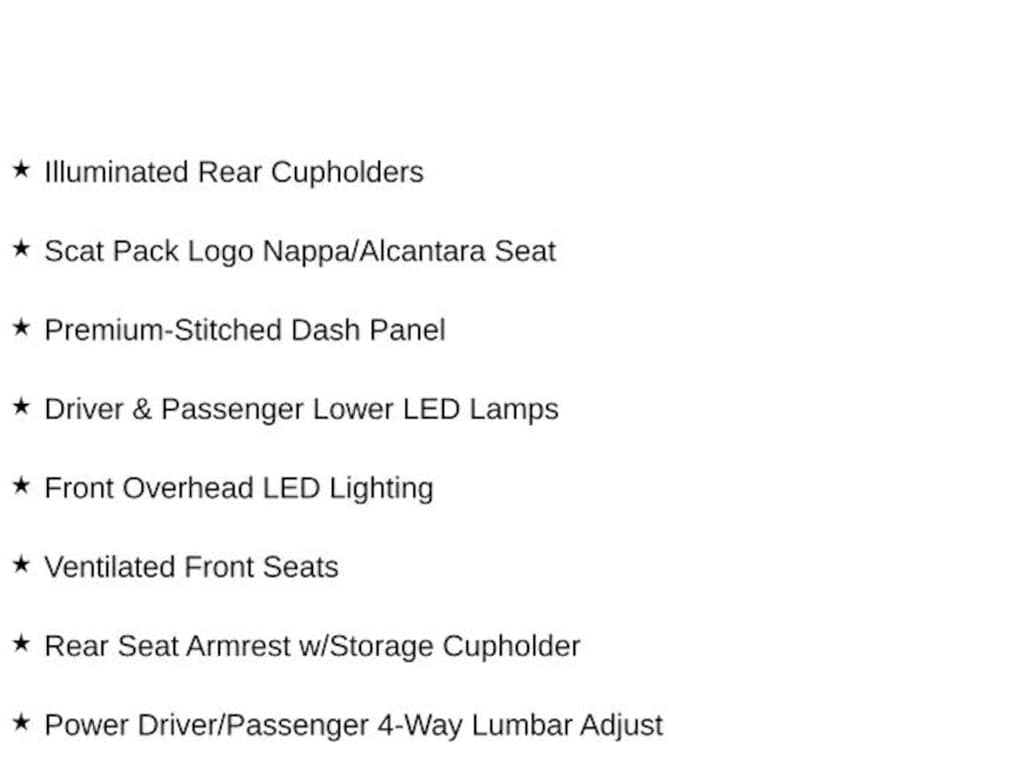 ★ Illuminated Rear Cupholders

★ Scat Pack Logo Nappa/Alcantara Seat

★ Premium-Stitched Dash Panel

★ Driver & Passenger Lower LED Lamps

★ Front Overhead LED Lighting

★ Ventilated Front Seats

★ Rear Seat Armrest w/Storage Cupholder

★ Power Driver/Passenger 4-Way Lumbar Adjust